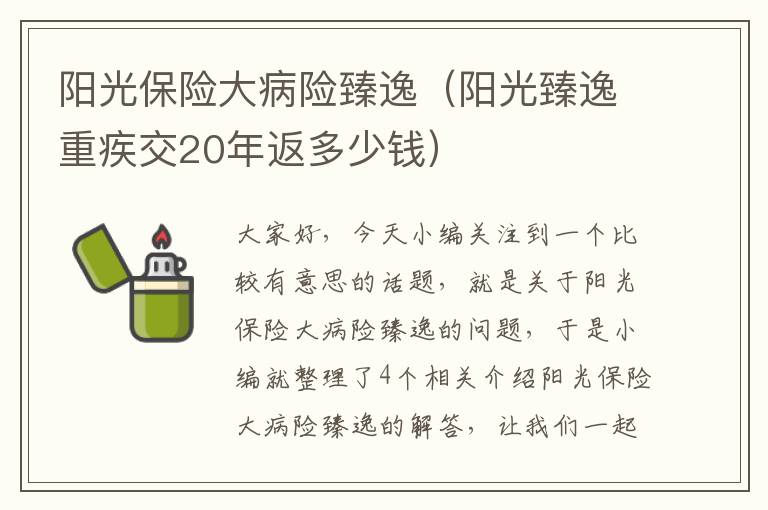 阳光保险大病险臻逸（阳光臻逸重疾交20年返多少钱）

大家好，今天小编关注到一个比较有意思的话题，就是关于阳光保险大病险臻逸的问题，于是小编就整理了4个相关介绍阳光保险大病险臻逸的解答，让我们一起